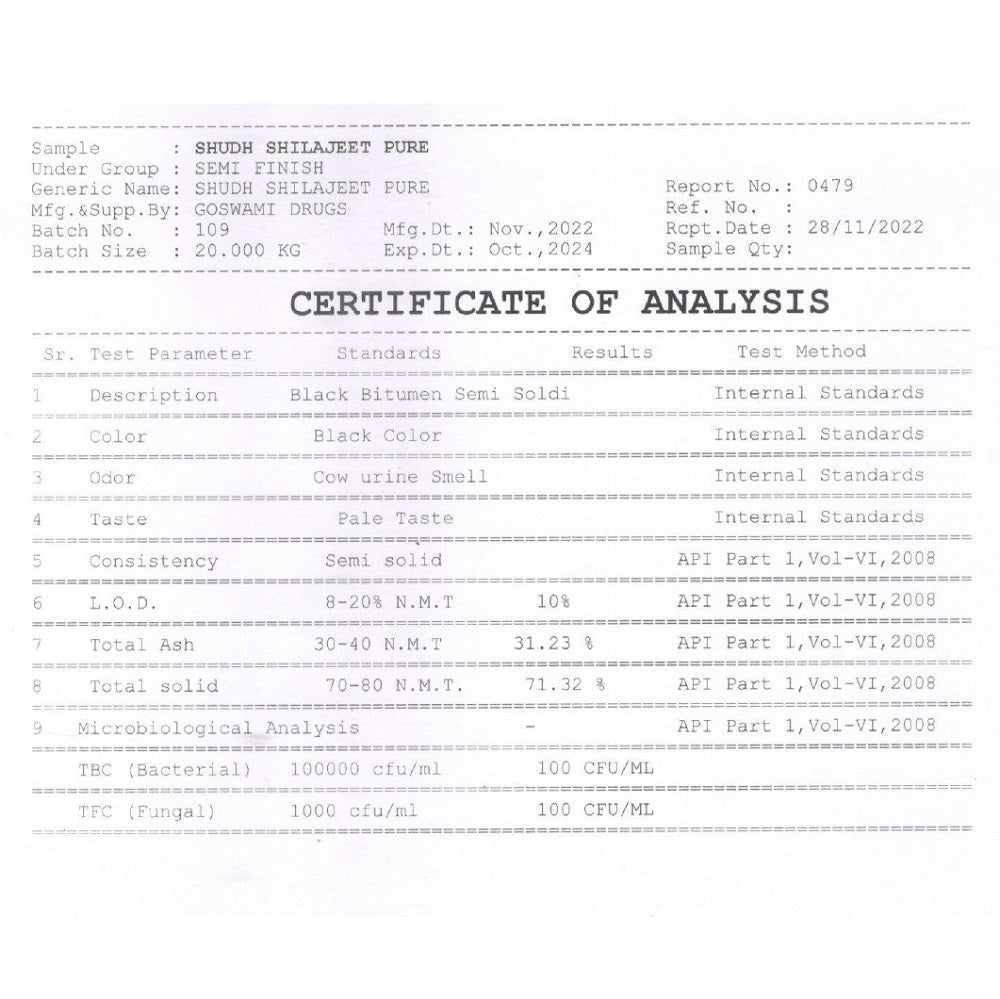 Sample : SHUDH SHILAJEET PURE
Under Group : SEMI FINISH
Generic Name: SHUDH SHILAJEET PURE
Mfg.&Supp.By: GOSWAMI DRUGS
Batch No. : 109
Batch Size : 20.000 KG

Mfg.Dt.: Nov.,2022
Exp.Dt.: Oct.,2024

Report No.: 0479
Ref. No. :
Rcpt.Date : 28/11/2022
Sample Qty:

CERTIFICATE OF ANALYSIS

| Sr. | Test Parameter | Standards | Results | Test Method |
|---|---|---|---|---|
| 1 | Description | Black Bitumen Semi Soldi | | Internal Standards |
| 2 | Color | Black Color | | Internal Standards |
| 3 | Odor | Cow urine Smell | | Internal Standards |
| 4 | Taste | Pale Taste | | Internal Standards |
| 5 | Consistency | Semi solid | | API Part 1,Vol-VI,2008 |
| 6 | L.O.D. | 8-20% N.M.T | 10% | API Part 1,Vol-VI,2008 |
| 7 | Total Ash | 30-40 N.M.T | 31.23 % | API Part 1,Vol-VI,2008 |
| 8 | Total solid | 70-80 N.M.T. | 71.32 % | API Part 1,Vol-VI,2008 |
| 9 | Microbiological Analysis | | - | API Part 1,Vol-VI,2008 |
| | TBC (Bacterial) | 100000 cfu/ml | 100 CFU/ML | |
| | TFC (Fungal) | 1000 cfu/ml | 100 CFU/ML | |